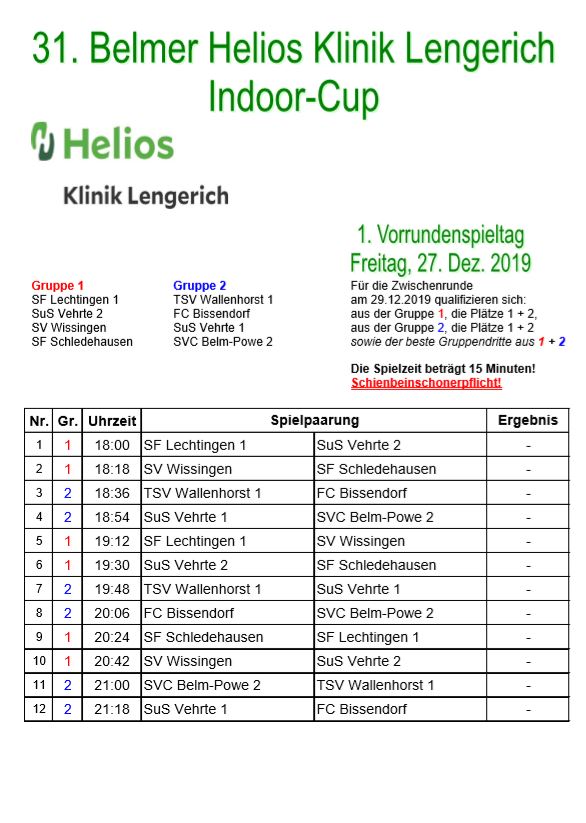 31. Belmer Helios Klinik Lengerich Indoor-Cup

Helios

Klinik Lengerich

1. Vorrundenspieltag
Freitag, 27. Dez. 2019

Gruppe 1
SF Lechtingen 1
SuS Vehrte 2
SV Wissingen
SF Schledehausen

Gruppe 2
TSV Wallenhorst 1
FC Bissendorf
SuS Vehrte 1
SVC Belm-Powe 2

Für die Zwischenrunde am 29.12.2019 qualifizieren sich:
aus der Gruppe 1, die Plätze 1 + 2,
aus der Gruppe 2, die Plätze 1 + 2
sowie der beste Gruppendritte aus 1 + 2

Die Spielzeit beträgt 15 Minuten!
Schienbeinschonerpflicht!

| Nr. | Gr. | Uhrzeit | Spielpaarung | | Ergebnis |
|---|---|---|---|---|---|
| 1 | 1 | 18:00 | SF Lechtingen 1 | SuS Vehrte 2 | - |
| 2 | 1 | 18:18 | SV Wissingen | SF Schledehausen | - |
| 3 | 2 | 18:36 | TSV Wallenhorst 1 | FC Bissendorf | - |
| 4 | 2 | 18:54 | SuS Vehrte 1 | SVC Belm-Powe 2 | - |
| 5 | 1 | 19:12 | SF Lechtingen 1 | SV Wissingen | - |
| 6 | 1 | 19:30 | SuS Vehrte 2 | SF Schledehausen | - |
| 7 | 2 | 19:48 | TSV Wallenhorst 1 | SuS Vehrte 1 | - |
| 8 | 2 | 20:06 | FC Bissendorf | SVC Belm-Powe 2 | - |
| 9 | 1 | 20:24 | SF Schledehausen | SF Lechtingen 1 | - |
| 10 | 1 | 20:42 | SV Wissingen | SuS Vehrte 2 | - |
| 11 | 2 | 21:00 | SVC Belm-Powe 2 | TSV Wallenhorst 1 | - |
| 12 | 2 | 21:18 | SuS Vehrte 1 | FC Bissendorf | - |